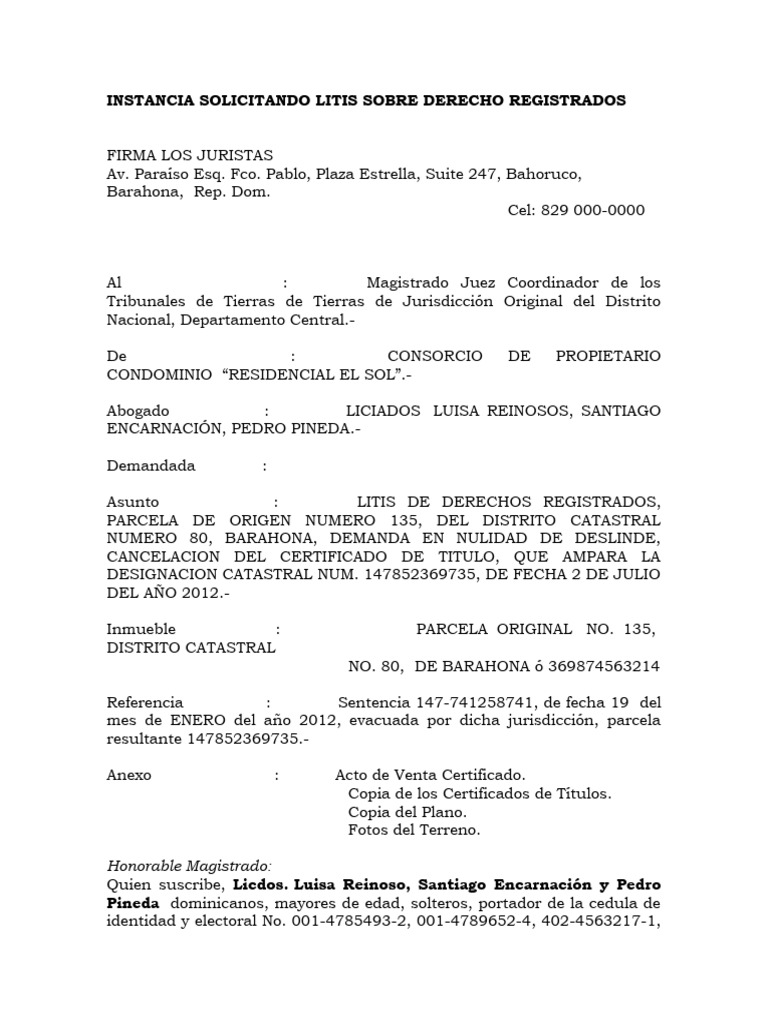 INSTANCIA SOLICITANDO LITIS SOBRE DERECHO REGISTRADOS

FIRMA LOS JURISTAS
Av. Paraíso Esq. Fco. Pablo, Plaza Estrella, Suite 247, Bahoruco, Barahona, Rep. Dom.
Cel: 829 000-0000

Al : Magistrado Juez Coordinador de los Tribunales de Tierras de Tierras de Jurisdicción Original del Distrito Nacional, Departamento Central.-

De : CONSORCIO DE PROPIETARIO CONDOMINIO “RESIDENCIAL EL SOL”.-

Abogado : LICIADOS LUISA REINOSOS, SANTIAGO ENCARNACIÓN, PEDRO PINEDA.-

Demandada :

Asunto : LITIS DE DERECHOS REGISTRADOS, PARCELA DE ORIGEN NUMERO 135, DEL DISTRITO CATASTRAL NUMERO 80, BARAHONA, DEMANDA EN NULIDAD DE DESLINDE, CANCELACION DEL CERTIFICADO DE TITULO, QUE AMPARA LA DESIGNACION CATASTRAL NUM. 147852369735, DE FECHA 2 DE JULIO DEL AÑO 2012.-

Inmueble : PARCELA ORIGINAL NO. 135, DISTRITO CATASTRAL
NO. 80, DE BARAHONA ó 369874563214

Referencia : Sentencia 147-741258741, de fecha 19 del mes de ENERO del año 2012, evacuada por dicha jurisdicción, parcela resultante 147852369735.-

Anexo : Acto de Venta Certificado.
Copia de los Certificados de Títulos.
Copia del Plano.
Fotos del Terreno.

Honorable Magistrado:
Quien suscribe, Licdos. Luisa Reinoso, Santiago Encarnación y Pedro Pineda dominicanos, mayores de edad, solteros, portador de la cedula de identidad y electoral No. 001-4785493-2, 001-4789652-4, 402-4563217-1,